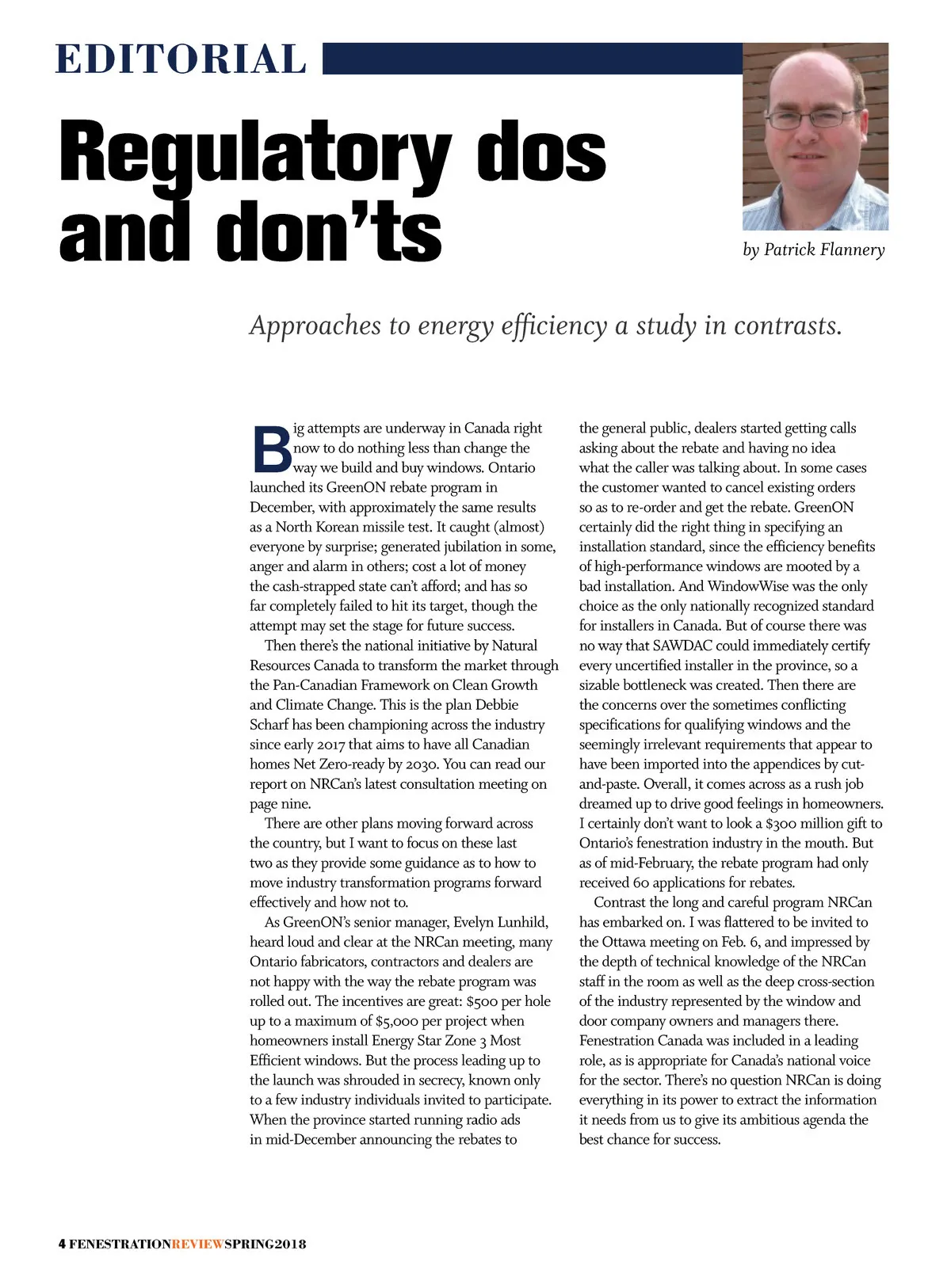 EDITORIAL

Regulatory dos and don'ts

by Patrick Flannery

Approaches to energy efficiency a study in contrasts.

Big attempts are underway in Canada right now to do nothing less than change the way we build and buy windows. Ontario launched its GreenON rebate program in December, with approximately the same results as a North Korean missile test. It caught (almost) everyone by surprise; generated jubilation in some, anger and alarm in others; cost a lot of money the cash-strapped state can't afford; and has so far completely failed to hit its target, though the attempt may set the stage for future success.

Then there's the national initiative by Natural Resources Canada to transform the market through the Pan-Canadian Framework on Clean Growth and Climate Change. This is the plan Debbie Scharf has been championing across the industry since early 2017 that aims to have all Canadian homes Net Zero-ready by 2030. You can read our report on NRCan's latest consultation meeting on page nine.

There are other plans moving forward across the country, but I want to focus on these last two as they provide some guidance as to how to move industry transformation programs forward effectively and how not to.

As GreenON's senior manager, Evelyn Lunhild, heard loud and clear at the NRCan meeting, many Ontario fabricators, contractors and dealers are not happy with the way the rebate program was rolled out. The incentives are great: $500 per hole up to a maximum of $5,000 per project when homeowners install Energy Star Zone 3 Most Efficient windows. But the process leading up to the launch was shrouded in secrecy, known only to a few industry individuals invited to participate. When the province started running radio ads in mid-December announcing the rebates to the general public, dealers started getting calls asking about the rebate and having no idea what the caller was talking about. In some cases the customer wanted to cancel existing orders so as to re-order and get the rebate. GreenON certainly did the right thing in specifying an installation standard, since the efficiency benefits of high-performance windows are mooted by a bad installation. And WindowWise was the only choice as the only nationally recognized standard for installers in Canada. But of course there was no way that SAWDAC could immediately certify every uncertified installer in the province, so a sizable bottleneck was created. Then there are the concerns over the sometimes conflicting specifications for qualifying windows and the seemingly irrelevant requirements that appear to have been imported into the appendices by cut-and-paste. Overall, it comes across as a rush job dreamed up to drive good feelings in homeowners. I certainly don't want to look a $300 million gift to Ontario's fenestration industry in the mouth. But as of mid-February, the rebate program had only received 60 applications for rebates.

Contrast the long and careful program NRCan has embarked on. I was flattered to be invited to the Ottawa meeting on Feb. 6, and impressed by the depth of technical knowledge of the NRCan staff in the room as well as the deep cross-section of the industry represented by the window and door company owners and managers there. Fenestration Canada was included in a leading role, as is appropriate for Canada's national voice for the sector. There's no question NRCan is doing everything in its power to extract the information it needs from us to give its ambitious agenda the best chance for success.

4 FENESTRATIONREVIEWSPRING2018